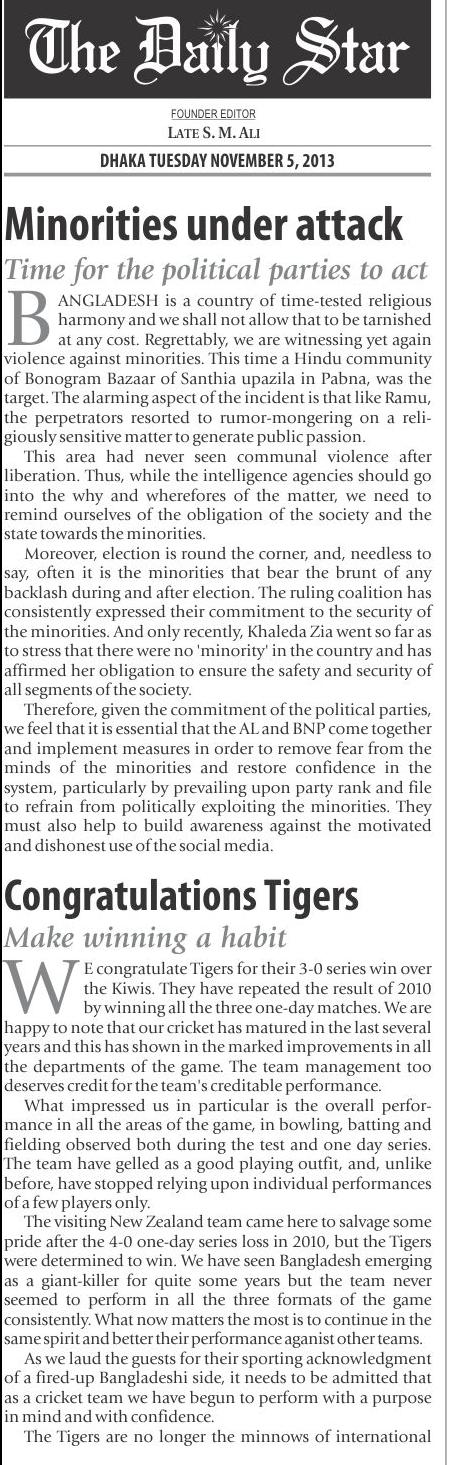 The Daily Star

FOUNDER EDITOR
LATE S. M. ALI

DHAKA TUESDAY NOVEMBER 5, 2013

Minorities under attack

Time for the political parties to act

BANGLADESH is a country of time-tested religious harmony and we shall not allow that to be tarnished at any cost. Regrettably, we are witnessing yet again violence against minorities. This time a Hindu community of Bonogram Bazaar of Santhia upazila in Pabna, was the target. The alarming aspect of the incident is that like Ramu, the perpetrators resorted to rumor-mongering on a religiously sensitive matter to generate public passion.

This area had never seen communal violence after liberation. Thus, while the intelligence agencies should go into the why and wherefores of the matter, we need to remind ourselves of the obligation of the society and the state towards the minorities.

Moreover, election is round the corner, and, needless to say, often it is the minorities that bear the brunt of any backlash during and after election. The ruling coalition has consistently expressed their commitment to the security of the minorities. And only recently, Khaleda Zia went so far as to stress that there were no 'minority' in the country and has affirmed her obligation to ensure the safety and security of all segments of the society.

Therefore, given the commitment of the political parties, we feel that it is essential that the AL and BNP come together and implement measures in order to remove fear from the minds of the minorities and restore confidence in the system, particularly by prevailing upon party rank and file to refrain from politically exploiting the minorities. They must also help to build awareness against the motivated and dishonest use of the social media.

Congratulations Tigers

Make winning a habit

WE congratulate Tigers for their 3-0 series win over the Kiwis. They have repeated the result of 2010 by winning all the three one-day matches. We are happy to note that our cricket has matured in the last several years and this has shown in the marked improvements in all the departments of the game. The team management too deserves credit for the team's creditable performance.

What impressed us in particular is the overall performance in all the areas of the game, in bowling, batting and fielding observed both during the test and one day series. The team have gelled as a good playing outfit, and, unlike before, have stopped relying upon individual performances of a few players only.

The visiting New Zealand team came here to salvage some pride after the 4-0 one-day series loss in 2010, but the Tigers were determined to win. We have seen Bangladesh emerging as a giant-killer for quite some years but the team never seemed to perform in all the three formats of the game consistently. What now matters the most is to continue in the same spirit and better their performance aganist other teams.

As we laud the guests for their sporting acknowledgment of a fired-up Bangladeshi side, it needs to be admitted that as a cricket team we have begun to perform with a purpose in mind and with confidence.

The Tigers are no longer the minnows of international